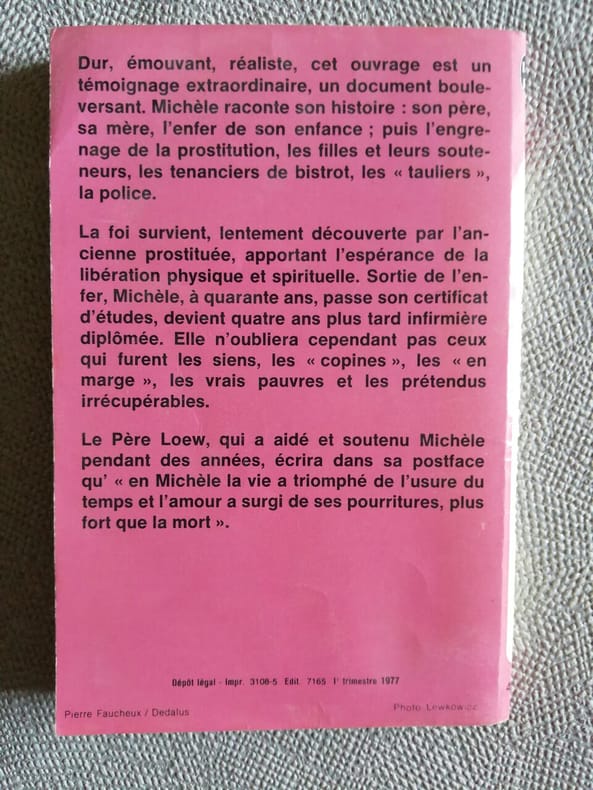 Dur, émouvant, réaliste, cet ouvrage est un témoignage extraordinaire, un document bouleversant. Michèle raconte son histoire : son père, sa mère, l'enfer de son enfance ; puis l'engrenage de la prostitution, les filles et leurs souteneurs, les tenanciers de bistrot, les « tauliers », la police.

La foi survient, lentement découverte par l'ancienne prostituée, apportant l'espérance de la libération physique et spirituelle. Sortie de l'enfer, Michèle, à quarante ans, passe son certificat d'études, devient quatre ans plus tard infirmière diplômée. Elle n'oubliera cependant pas ceux qui furent les siens, les « copines », les « en marge », les vrais pauvres et les prétendus irrécupérables.

Le Père Loew, qui a aidé et soutenu Michèle pendant des années, écrira dans sa postface qu' « en Michèle la vie a triomphé de l'usure du temps et l'amour a surgi de ses pourritures, plus fort que la mort ».

Dépôt légal - Impr. 3108-5 Edit. 7165 1er trimestre 1977

Pierre Faucheux / Dedalus

Photo Lewkowicz